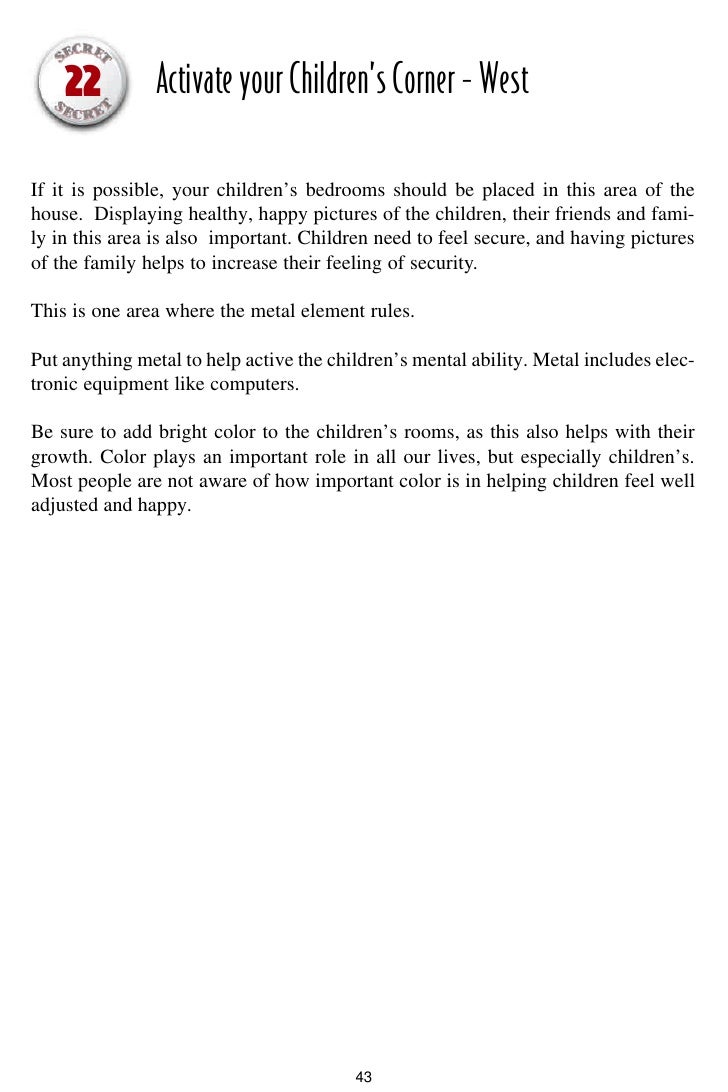 SECRET 22 SECRET

Activate your Children's Corner - West

If it is possible, your children's bedrooms should be placed in this area of the house. Displaying healthy, happy pictures of the children, their friends and family in this area is also important. Children need to feel secure, and having pictures of the family helps to increase their feeling of security.

This is one area where the metal element rules.

Put anything metal to help active the children's mental ability. Metal includes electronic equipment like computers.

Be sure to add bright color to the children's rooms, as this also helps with their growth. Color plays an important role in all our lives, but especially children's. Most people are not aware of how important color is in helping children feel well adjusted and happy.

43